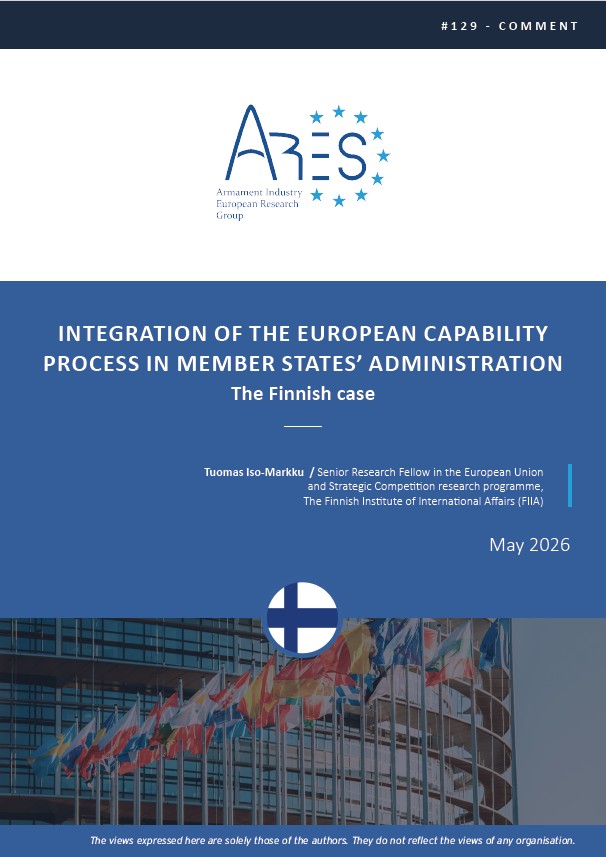 #129 - COMMENT

ARES
Armament Industry European Research Group

INTEGRATION OF THE EUROPEAN CAPABILITY PROCESS IN MEMBER STATES' ADMINISTRATION
The Finnish case

Tuomas Iso-Markku / Senior Research Fellow in the European Union and Strategic Competition research programme, The Finnish Institute of International Affairs (FIIA)

May 2026

The views expressed here are solely those of the authors. They do not reflect the views of any organisation.